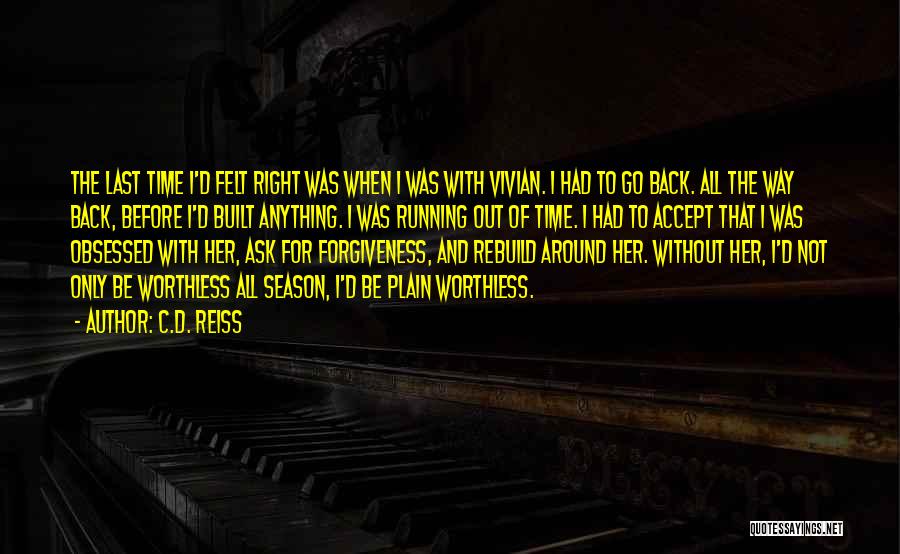 THE LAST TIME I'D FELT RIGHT WAS WHEN I WAS WITH VIVIAN. I HAD TO GO BACK. ALL THE WAY BACK, BEFORE I'D BUILT ANYTHING. I WAS RUNNING OUT OF TIME. I HAD TO ACCEPT THAT I WAS OBSESSED WITH HER, ASK FOR FORGIVENESS, AND REBUILD AROUND HER. WITHOUT HER, I'D NOT ONLY BE WORTHLESS ALL SEASON, I'D BE PLAIN WORTHLESS.

- AUTHOR: C.D. REISS

QUOTESSAYINGS.NET